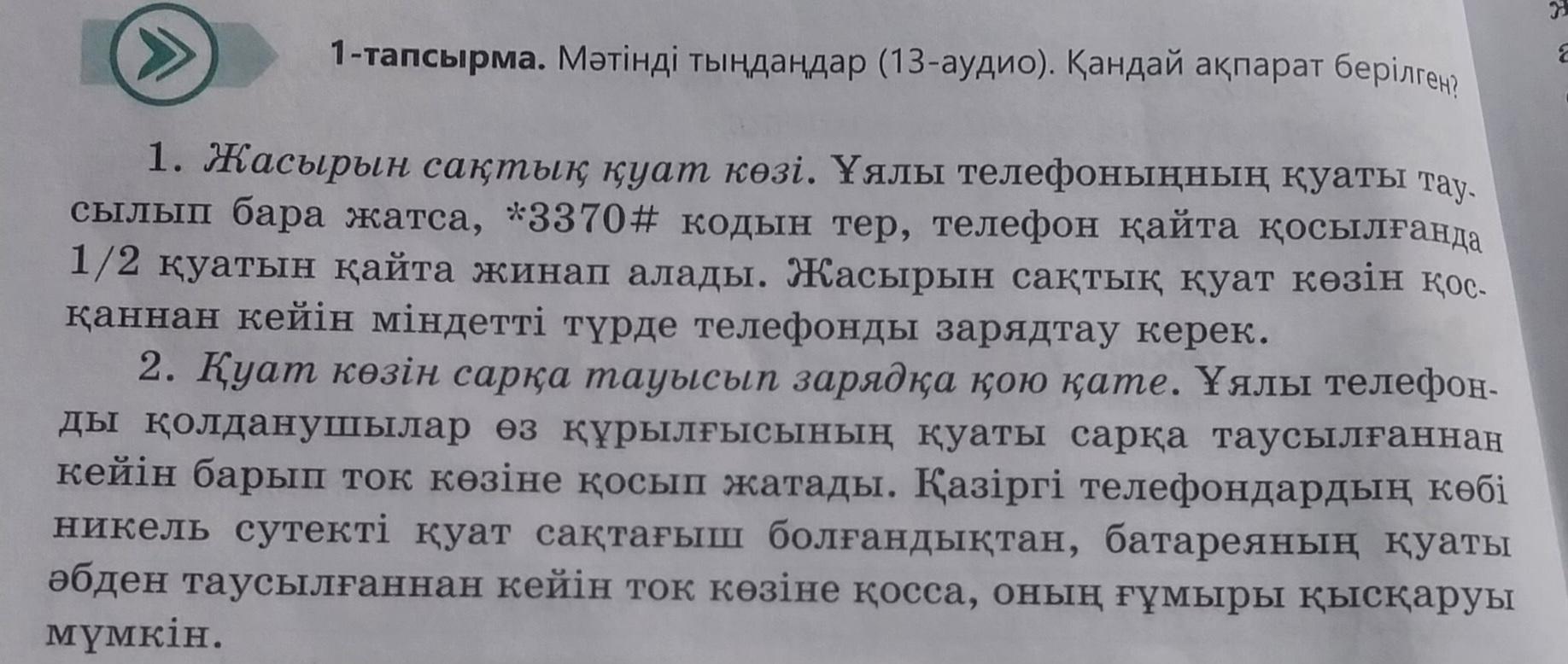 1-тапсырма. Мәтінді тыңдаңдар (13-аудио). Қандай ақпарат берілген?

1. Жасырын сақтық қуат көзі. Ұялы телефоныңның қуаты таусылып бара жатса, *3370# кодын тер, телефон қайта қосылғанда 1/2 қуатын қайта жинап алады. Жасырын сақтық қуат көзін қосқаннан кейін міндетті түрде телефонды зарядтау керек.

2. Қуат көзін сарқа тауысып зарядқа қою қате. Ұялы телефонды қолданушылар өз құрылғысының қуаты сарқа таусылғаннан кейін барып ток көзіне қосып жатады. Қазіргі телефондардың көбі никель сутекті қуат сақтағыш болғандықтан, батареяның қуаты әбден таусылғаннан кейін ток көзіне қосса, оның ғұмыры қысқаруы мүмкін.